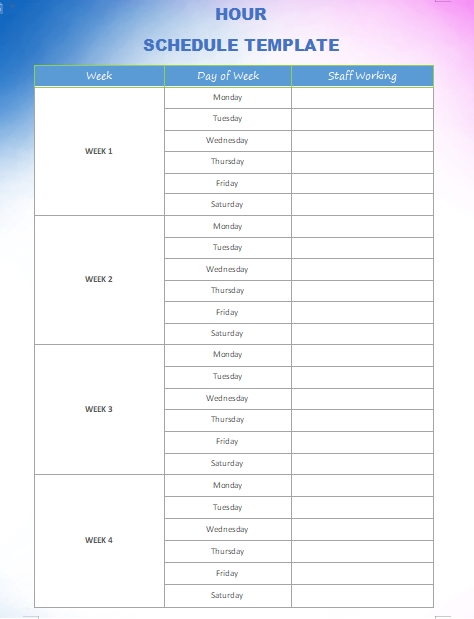 HOUR

SCHEDULE TEMPLATE

| Week | Day of Week | Staff Working |
|---|---|---|
| WEEK 1 | Monday | |
| | Tuesday | |
| | Wednesday | |
| | Thursday | |
| | Friday | |
| | Saturday | |
| WEEK 2 | Monday | |
| | Tuesday | |
| | Wednesday | |
| | Thursday | |
| | Friday | |
| | Saturday | |
| WEEK 3 | Monday | |
| | Tuesday | |
| | Wednesday | |
| | Thursday | |
| | Friday | |
| | Saturday | |
| WEEK 4 | Monday | |
| | Tuesday | |
| | Wednesday | |
| | Thursday | |
| | Friday | |
| | Saturday | |